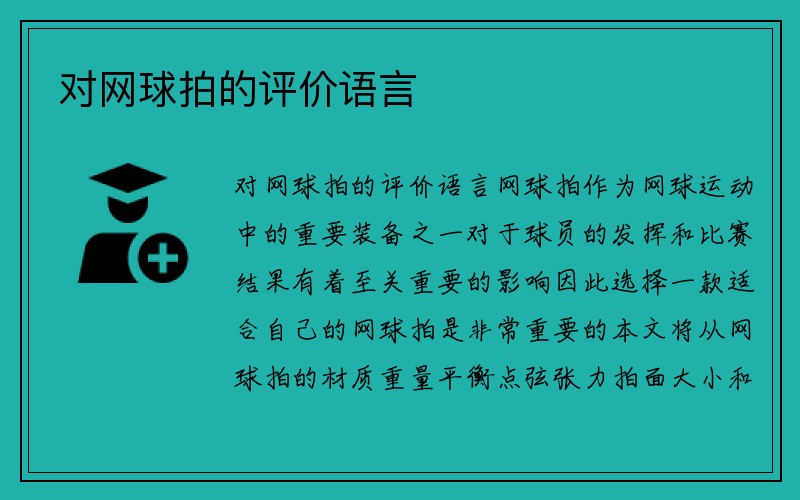 对网球拍的评价语言

对网球拍的评价语言网球拍作为网球运动中的重要装备之一对于球员的发挥和比赛结果有着至关重要的影响因此选择一款适合自己的网球拍是非常重要的本文将从网球拍的材质重量平衡点弦张力拍面大小和